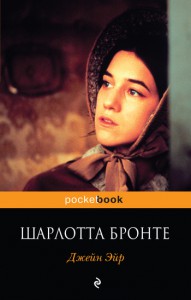 pocketbook

ШАРЛОТТА БРОНТЕ

Джейн Эйр